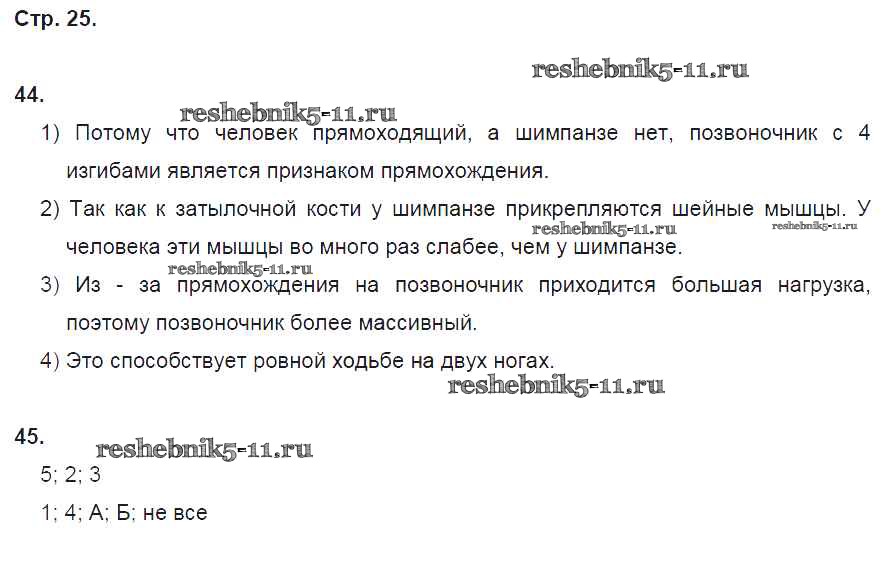 Стр. 25.

44.

1) Потому что человек прямоходящий, а шимпанзе нет, позвоночник с 4 изгибами является признаком прямохождения.

2) Так как к затылочной кости у шимпанзе прикрепляются шейные мышцы. У человека эти мышцы во много раз слабее, чем у шимпанзе.

3) Из - за прямохождения на позвоночник приходится большая нагрузка, поэтому позвоночник более массивный.

4) Это способствует ровной ходьбе на двух ногах.

45.

5; 2; 3

1; 4; А; Б; не все

reshebnik5-11.ru